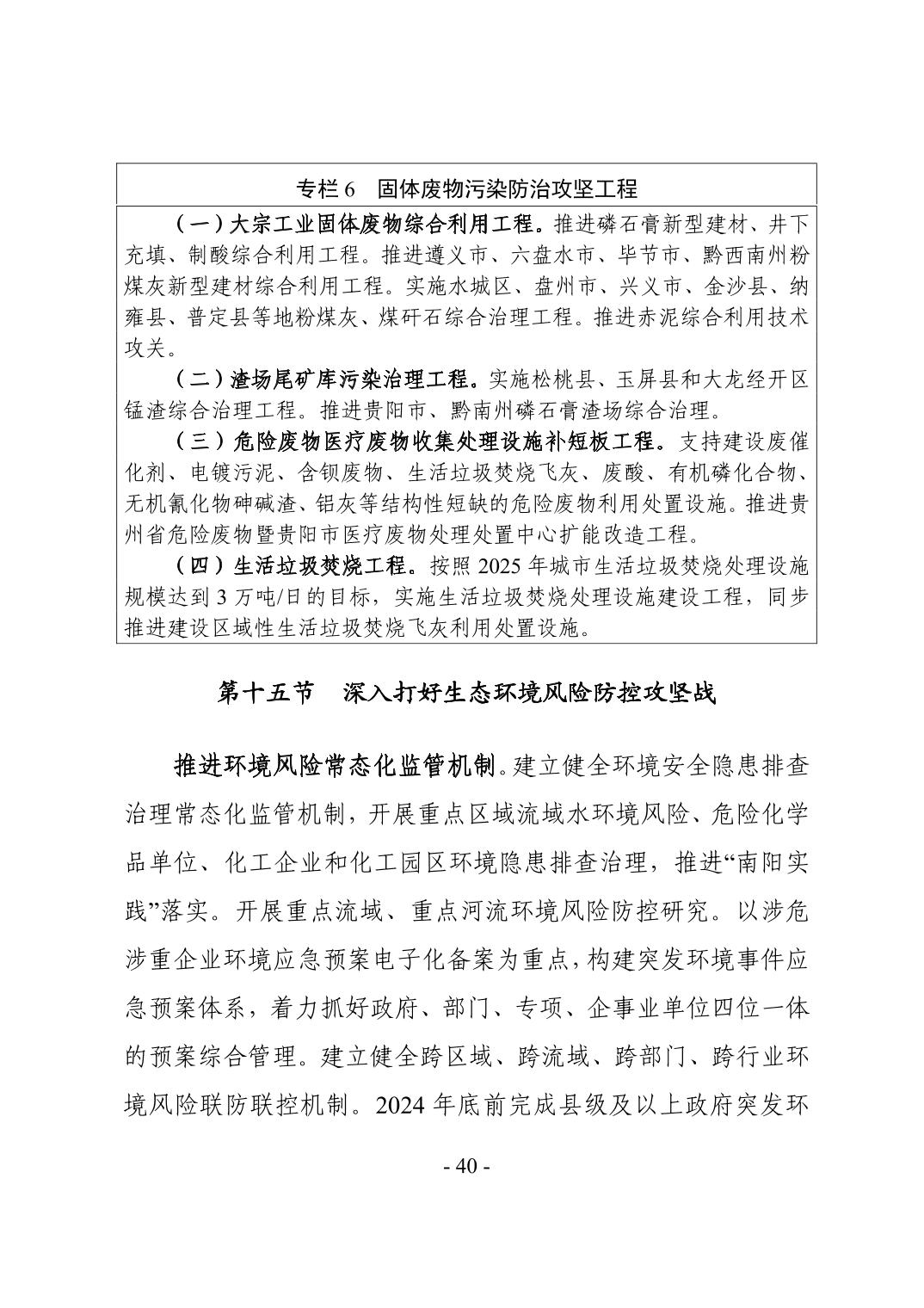 专栏 6　固体废物污染防治攻坚工程

（一）大宗工业固体废物综合利用工程。推进磷石膏新型建材、井下充填、制酸综合利用工程。推进遵义市、六盘水市、毕节市、黔西南州粉煤灰新型建材综合利用工程。实施水城区、盘州市、兴义市、金沙县、纳雍县、普定县等地粉煤灰、煤矸石综合治理工程。推进赤泥综合利用技术攻关。

（二）渣场尾矿库污染治理工程。实施松桃县、玉屏县和大龙经开区锰渣综合治理工程。推进贵阳市、黔南州磷石膏渣场综合治理。

（三）危险废物医疗废物收集处理设施补短板工程。支持建设废催化剂、电镀污泥、含钡废物、生活垃圾焚烧飞灰、废酸、有机磷化合物、无机氰化物砷碱渣、铝灰等结构性短缺的危险废物利用处置设施。推进贵州省危险废物暨贵阳市医疗废物处理处置中心扩能改造工程。

（四）生活垃圾焚烧工程。按照 2025 年城市生活垃圾焚烧处理设施规模达到 3 万吨/日的目标，实施生活垃圾焚烧处理设施建设工程，同步推进建设区域性生活垃圾焚烧飞灰利用处置设施。

第十五节　深入打好生态环境风险防控攻坚战

推进环境风险常态化监管机制。建立健全环境安全隐患排查治理常态化监管机制，开展重点区域流域水环境风险、危险化学品单位、化工企业和化工园区环境隐患排查治理，推进“南阳实践”落实。开展重点流域、重点河流环境风险防控研究。以涉危涉重企业环境应急预案电子化备案为重点，构建突发环境事件应急预案体系，着力抓好政府、部门、专项、企事业单位四位一体的预案综合管理。建立健全跨区域、跨流域、跨部门、跨行业环境风险联防联控机制。2024 年底前完成县级及以上政府突发环

- 40 -